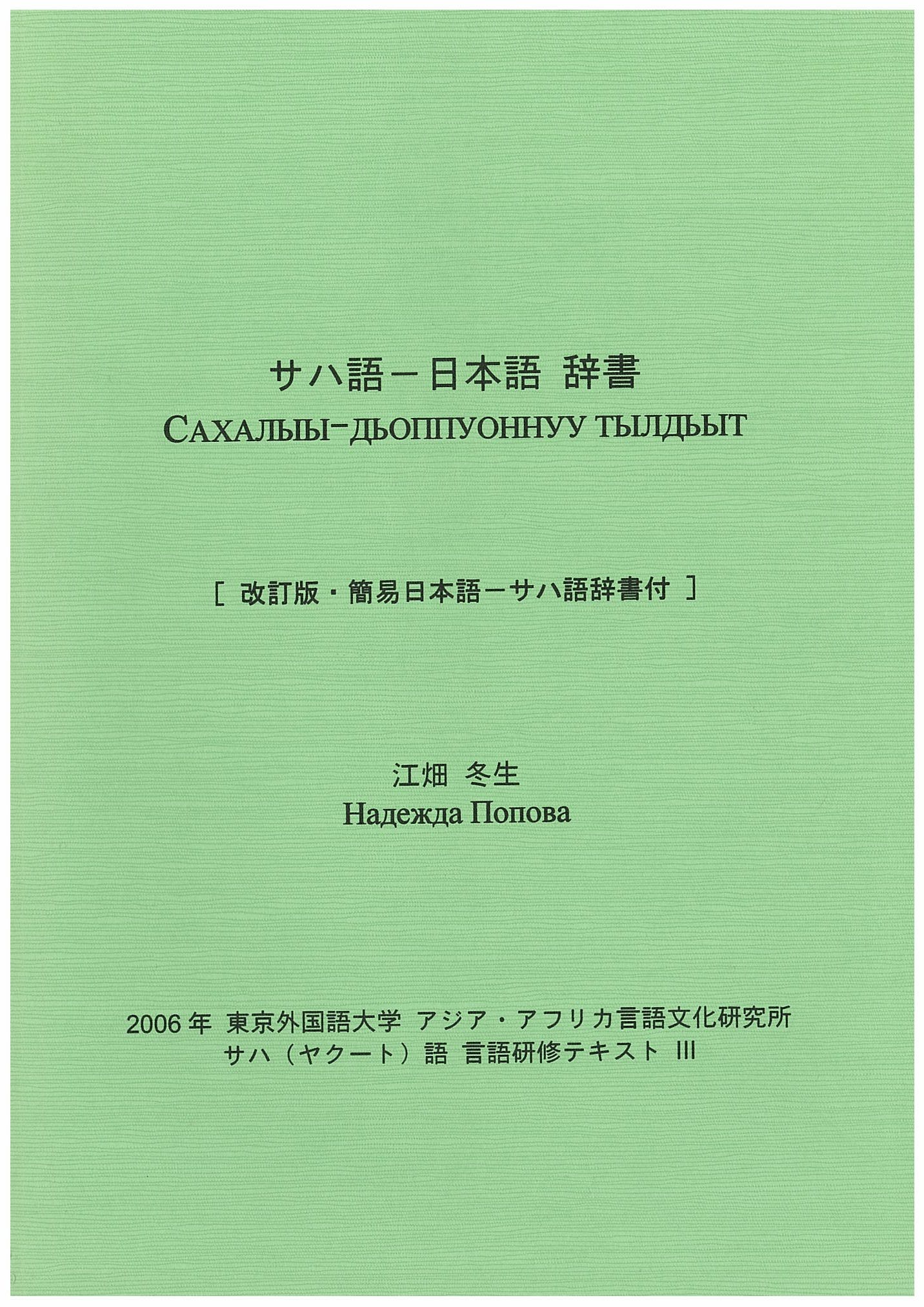 サハ語ー日本語 辞書
САХАЛЫЫ-ДЬОППУОННУУ ТЫЛДЬЫТ

[ 改訂版・簡易日本語ーサハ語辞書付 ]

江畑 冬生
Надежда Попова

2006年 東京外国語大学 アジア・アフリカ言語文化研究所
サハ（ヤクート）語 言語研修テキスト III